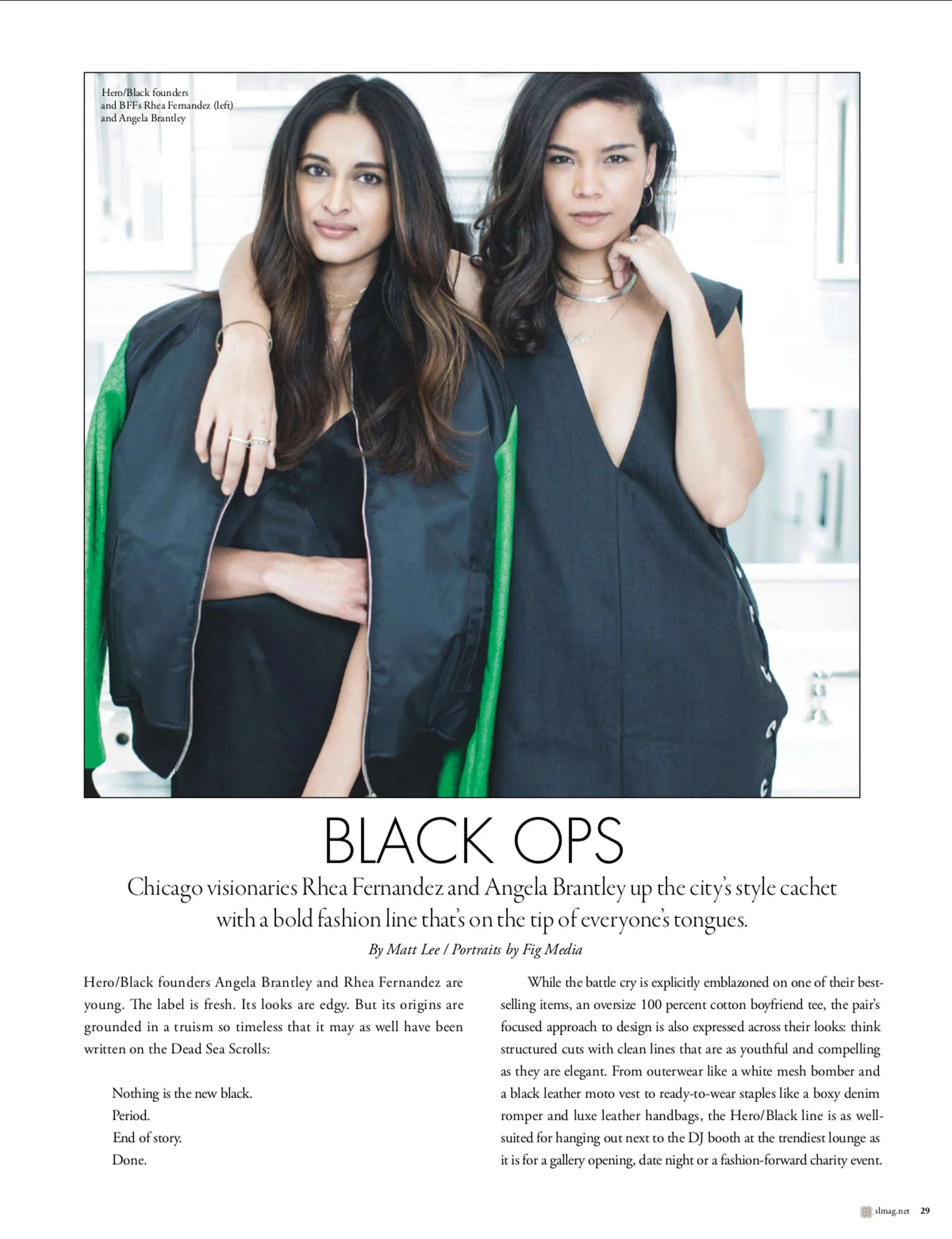 Hero/Black founders and BFFs Rhea Fernandez (left) and Angela Brantley

BLACK OPS

Chicago visionaries Rhea Fernandez and Angela Brantley up the city's style cachet with a bold fashion line that's on the tip of everyone's tongues.

By Matt Lee / Portraits by Fig Media

Hero/Black founders Angela Brantley and Rhea Fernandez are young. The label is fresh. Its looks are edgy. But its origins are grounded in a truism so timeless that it may as well have been written on the Dead Sea Scrolls:

Nothing is the new black.
Period.
End of story.
Done.

While the battle cry is explicitly emblazoned on one of their best-selling items, an oversize 100 percent cotton boyfriend tee, the pair's focused approach to design is also expressed across their looks: think structured cuts with clean lines that are as youthful and compelling as they are elegant. From outerwear like a white mesh bomber and a black leather moto vest to ready-to-wear staples like a boxy denim romper and luxe leather handbags, the Hero/Black line is as well-suited for hanging out next to the DJ booth at the trendiest lounge as it is for a gallery opening, date night or a fashion-forward charity event.

slmag.net 29